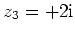 $z_3 = +2\mathrm{i}$